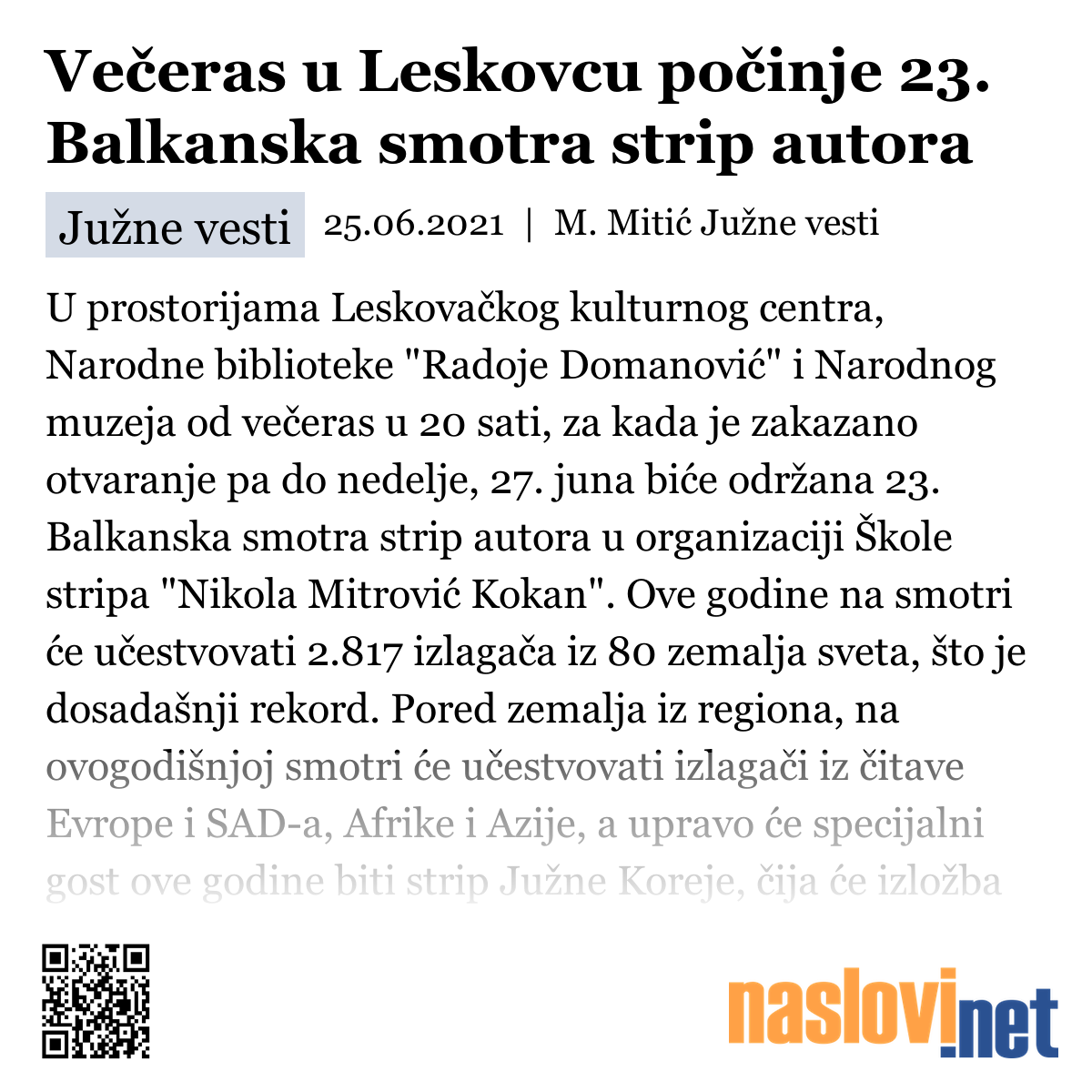 Večeras u Leskovcu počinje 23. Balkanska smotra strip autora

Južne vesti 25.06.2021 | M. Mitić Južne vesti

U prostorijama Leskovačkog kulturnog centra, Narodne biblioteke "Radoje Domanović" i Narodnog muzeja od večeras u 20 sati, za kada je zakazano otvaranje pa do nedelje, 27. juna biće održana 23. Balkanska smotra strip autora u organizaciji Škole stripa "Nikola Mitrović Kokan". Ove godine na smotri će učestvovati 2.817 izlagača iz 80 zemalja sveta, što je dosadašnji rekord. Pored zemalja iz regiona, na ovogodišnjoj smotri će učestvovati izlagači iz čitave Evrope i SAD-a, Afrike i Azije, a upravo će specijalni gost ove godine biti strip Južne Koreje, čija će izložba

naslovi.net